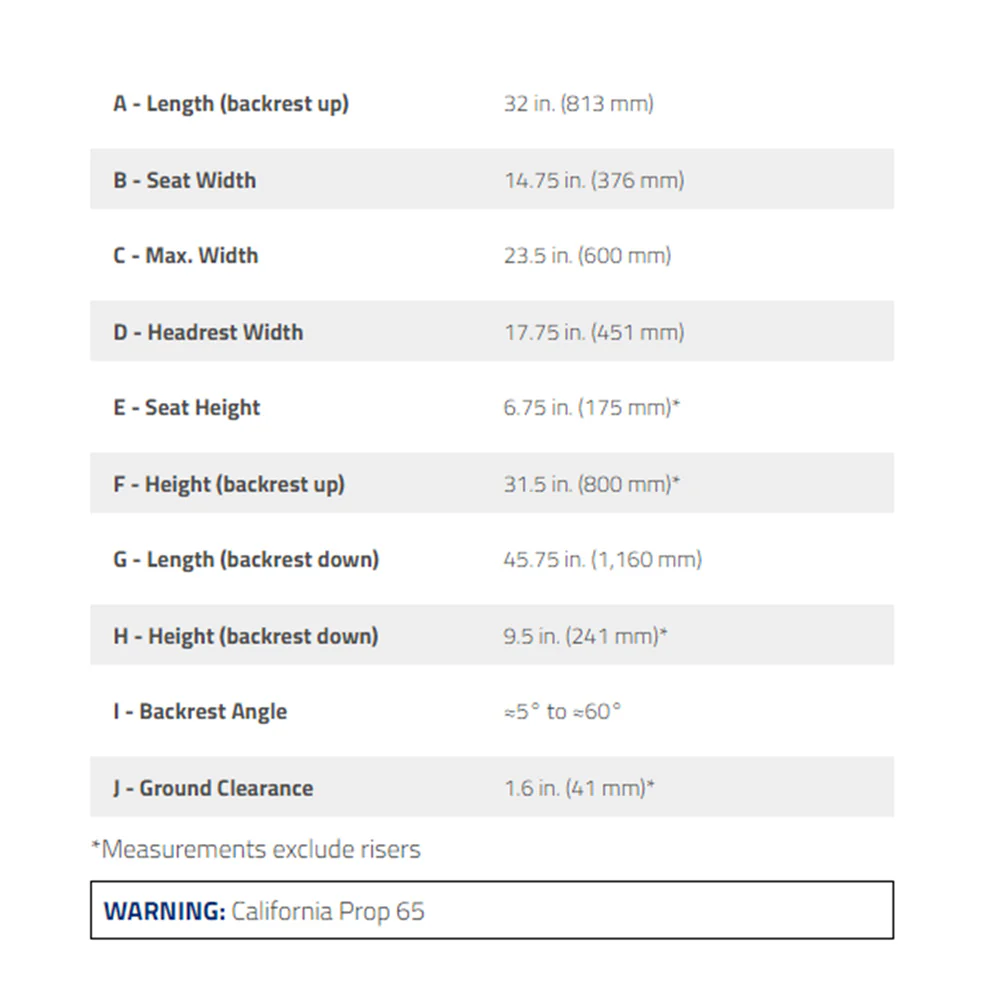 | | |
|---|---|
| A - Length (backrest up) | 32 in. (813 mm) |
| B - Seat Width | 14.75 in. (376 mm) |
| C - Max. Width | 23.5 in. (600 mm) |
| D - Headrest Width | 17.75 in. (451 mm) |
| E - Seat Height | 6.75 in. (175 mm)* |
| F - Height (backrest up) | 31.5 in. (800 mm)* |
| G - Length (backrest down) | 45.75 in. (1,160 mm) |
| H - Height (backrest down) | 9.5 in. (241 mm)* |
| I - Backrest Angle | ≈5° to ≈60° |
| J - Ground Clearance | 1.6 in. (41 mm)* |

*Measurements exclude risers

WARNING: California Prop 65